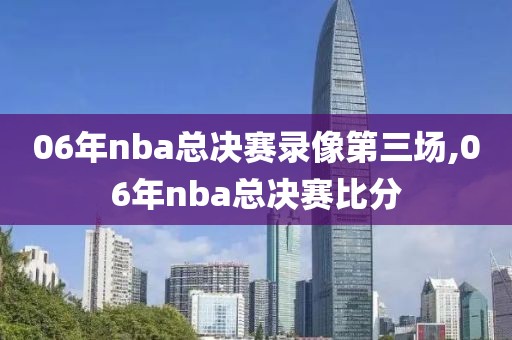 06年nba总决赛录像第三场,06年nba总决赛比分